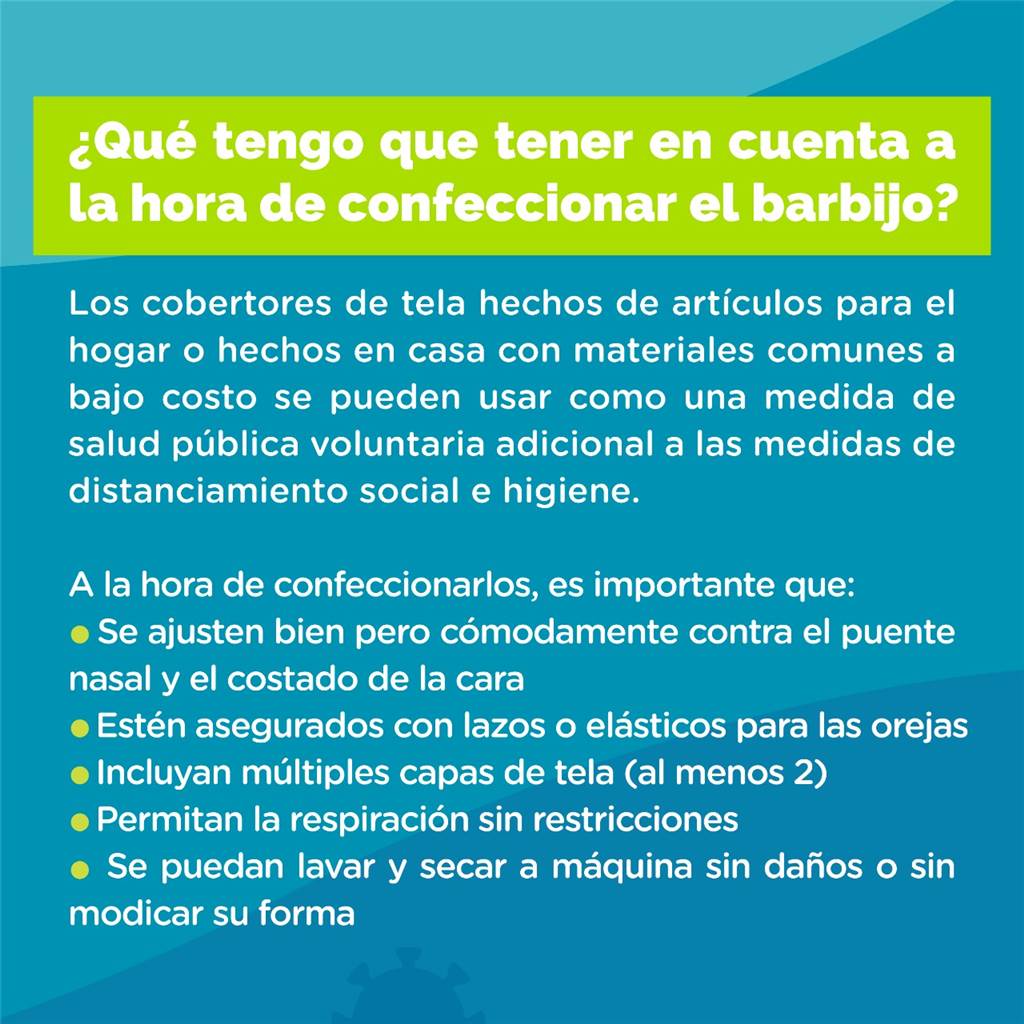 ¿Qué tengo que tener en cuenta a la hora de confeccionar el barbijo?

Los cobertores de tela hechos de artículos para el hogar o hechos en casa con materiales comunes a bajo costo se pueden usar como una medida de salud pública voluntaria adicional a las medidas de distanciamiento social e higiene.

A la hora de confeccionarlos, es importante que:
● Se ajusten bien pero cómodamente contra el puente nasal y el costado de la cara
● Estén asegurados con lazos o elásticos para las orejas
● Incluyan múltiples capas de tela (al menos 2)
● Permitan la respiración sin restricciones
● Se puedan lavar y secar a máquina sin daños o sin modicar su forma